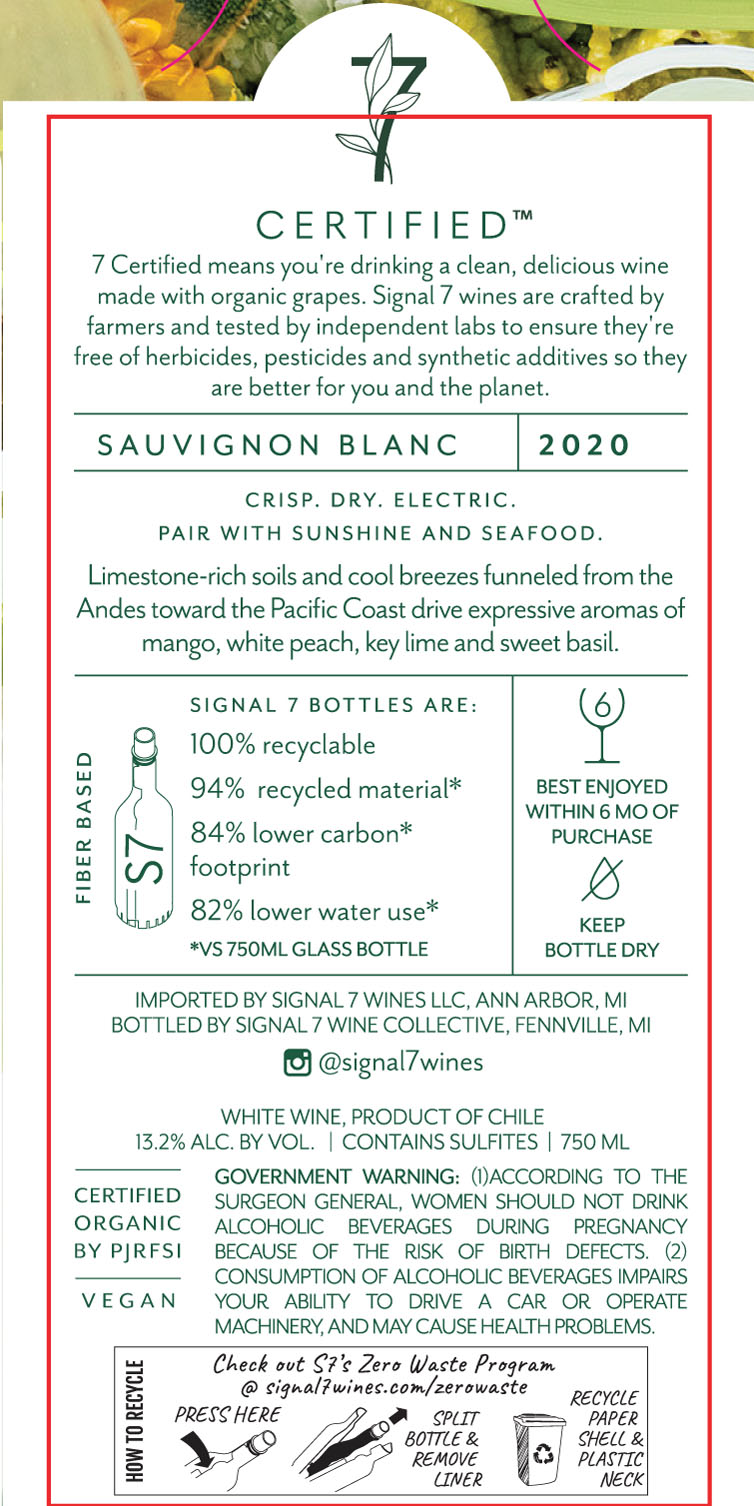 7

CERTIFIED™

7 Certified means you're drinking a clean, delicious wine made with organic grapes. Signal 7 wines are crafted by farmers and tested by independent labs to ensure they're free of herbicides, pesticides and synthetic additives so they are better for you and the planet.

SAUVIGNON BLANC 2020

CRISP. DRY. ELECTRIC.
PAIR WITH SUNSHINE AND SEAFOOD.

Limestone-rich soils and cool breezes funneled from the Andes toward the Pacific Coast drive expressive aromas of mango, white peach, key lime and sweet basil.

FIBER BASED

S7

SIGNAL 7 BOTTLES ARE:
100% recyclable
94% recycled material*
84% lower carbon* footprint
82% lower water use*
*VS 750ML GLASS BOTTLE

6

BEST ENJOYED WITHIN 6 MO OF PURCHASE

KEEP BOTTLE DRY

IMPORTED BY SIGNAL 7 WINES LLC, ANN ARBOR, MI
BOTTLED BY SIGNAL 7 WINE COLLECTIVE, FENNVILLE, MI

@signal7wines

WHITE WINE, PRODUCT OF CHILE
13.2% ALC. BY VOL. | CONTAINS SULFITES | 750 ML

CERTIFIED ORGANIC BY PJRFSI

VEGAN

GOVERNMENT WARNING: (1)ACCORDING TO THE SURGEON GENERAL, WOMEN SHOULD NOT DRINK ALCOHOLIC BEVERAGES DURING PREGNANCY BECAUSE OF THE RISK OF BIRTH DEFECTS. (2) CONSUMPTION OF ALCOHOLIC BEVERAGES IMPAIRS YOUR ABILITY TO DRIVE A CAR OR OPERATE MACHINERY, AND MAY CAUSE HEALTH PROBLEMS.

HOW TO RECYCLE

Check out S7's Zero Waste Program
@ signal7wines.com/zerowaste

PRESS HERE

SPLIT BOTTLE & REMOVE LINER

RECYCLE PAPER SHELL & PLASTIC NECK